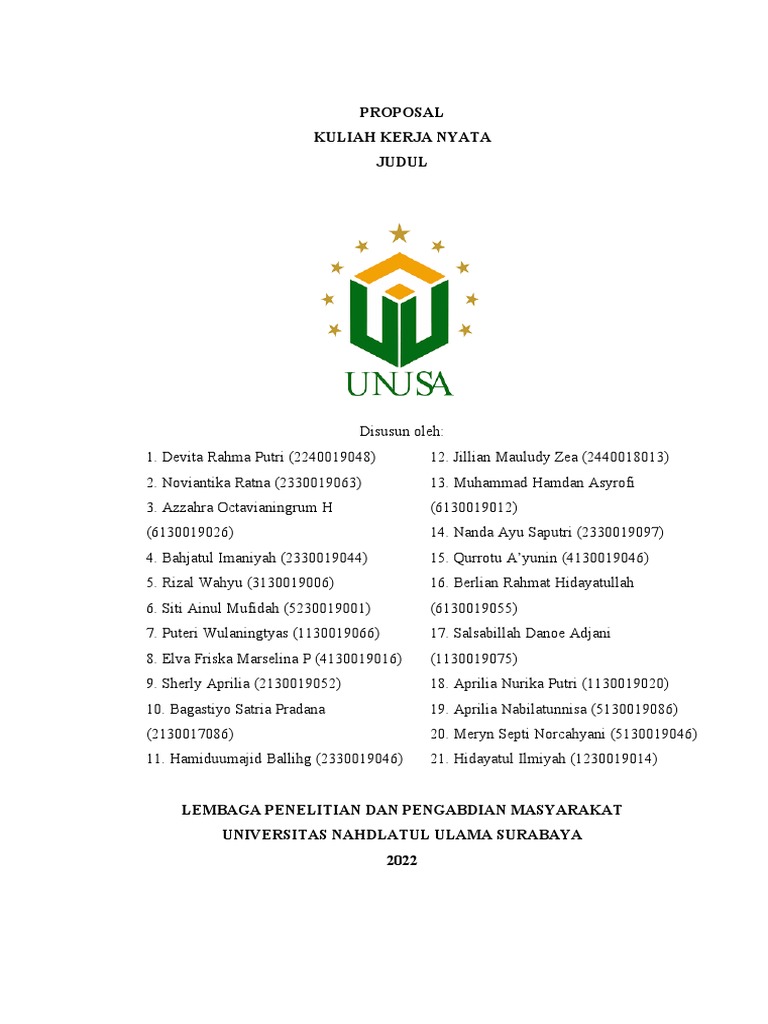 PROPOSAL
KULIAH KERJA NYATA
JUDUL

UNUSA

Disusun oleh:

1. Devita Rahma Putri (2240019048)
2. Noviantika Ratna (2330019063)
3. Azzahra Octavianingrum H (6130019026)
4. Bahjatul Imaniyah (2330019044)
5. Rizal Wahyu (3130019006)
6. Siti Ainul Mufidah (5230019001)
7. Puteri Wulaningtyas (1130019066)
8. Elva Friska Marselina P (4130019016)
9. Sherly Aprilia (2130019052)
10. Bagastiyo Satria Pradana (2130017086)
11. Hamiduumajid Ballihg (2330019046)

12. Jillian Mauludy Zea (2440018013)
13. Muhammad Hamdan Asyrofi (6130019012)
14. Nanda Ayu Saputri (2330019097)
15. Qurrotu A'yunin (4130019046)
16. Berlian Rahmat Hidayatullah (6130019055)
17. Salsabillah Danoe Adjani (1130019075)
18. Aprilia Nurika Putri (1130019020)
19. Aprilia Nabilatunnisa (5130019086)
20. Meryn Septi Norcahyani (5130019046)
21. Hidayatul Ilmiyah (1230019014)

LEMBAGA PENELITIAN DAN PENGABDIAN MASYARAKAT
UNIVERSITAS NAHDLATUL ULAMA SURABAYA
2022